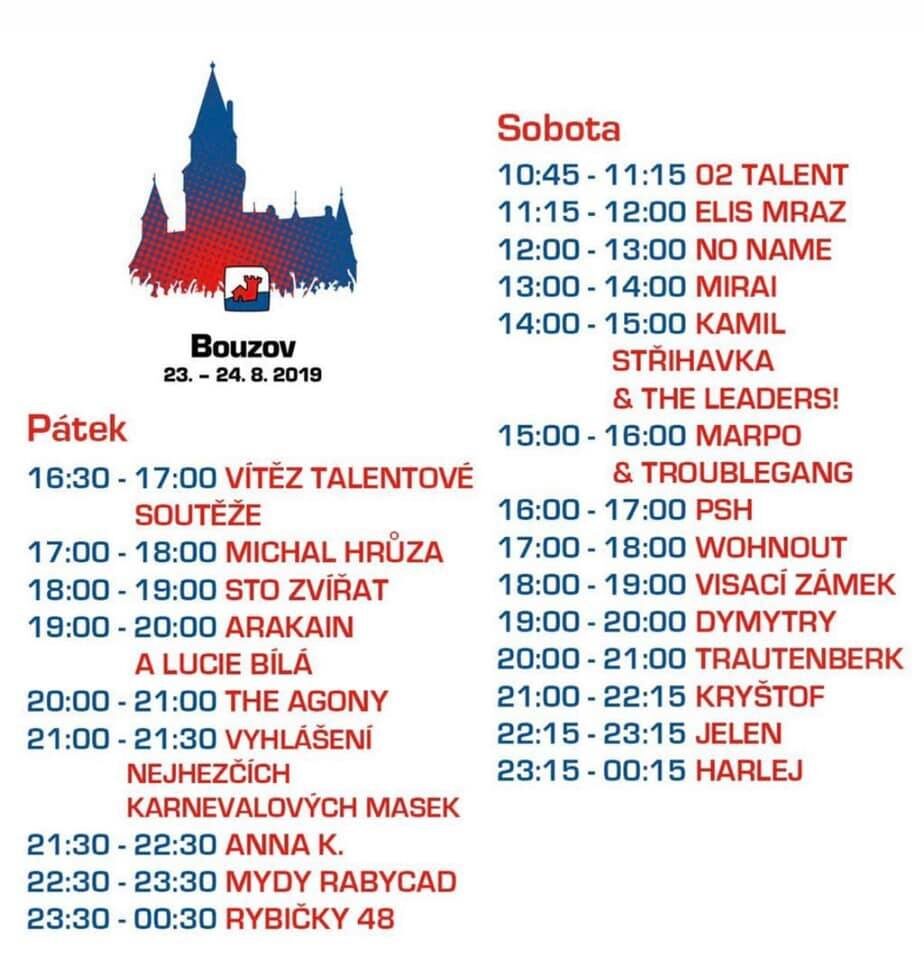 Bouzov
23. – 24. 8. 2019

Pátek
16:30 - 17:00 VÍTĚZ TALENTOVÉ SOUTĚŽE
17:00 - 18:00 MICHAL HRŮZA
18:00 - 19:00 STO ZVÍŘAT
19:00 - 20:00 ARAKAIN A LUCIE BÍLÁ
20:00 - 21:00 THE AGONY
21:00 - 21:30 VYHLÁŠENÍ NEJHEZČÍCH KARNEVALOVÝCH MASEK
21:30 - 22:30 ANNA K.
22:30 - 23:30 MYDY RABYCAD
23:30 - 00:30 RYBIČKY 48

Sobota
10:45 - 11:15 O2 TALENT
11:15 - 12:00 ELIS MRAZ
12:00 - 13:00 NO NAME
13:00 - 14:00 MIRAI
14:00 - 15:00 KAMIL STŘIHAVKA & THE LEADERS!
15:00 - 16:00 MARPO & TROUBLEGANG
16:00 - 17:00 PSH
17:00 - 18:00 WOHNOUT
18:00 - 19:00 VISACÍ ZÁMEK
19:00 - 20:00 DYMYTRY
20:00 - 21:00 TRAUTENBERK
21:00 - 22:15 KRYŠTOF
22:15 - 23:15 JELEN
23:15 - 00:15 HARLEJ